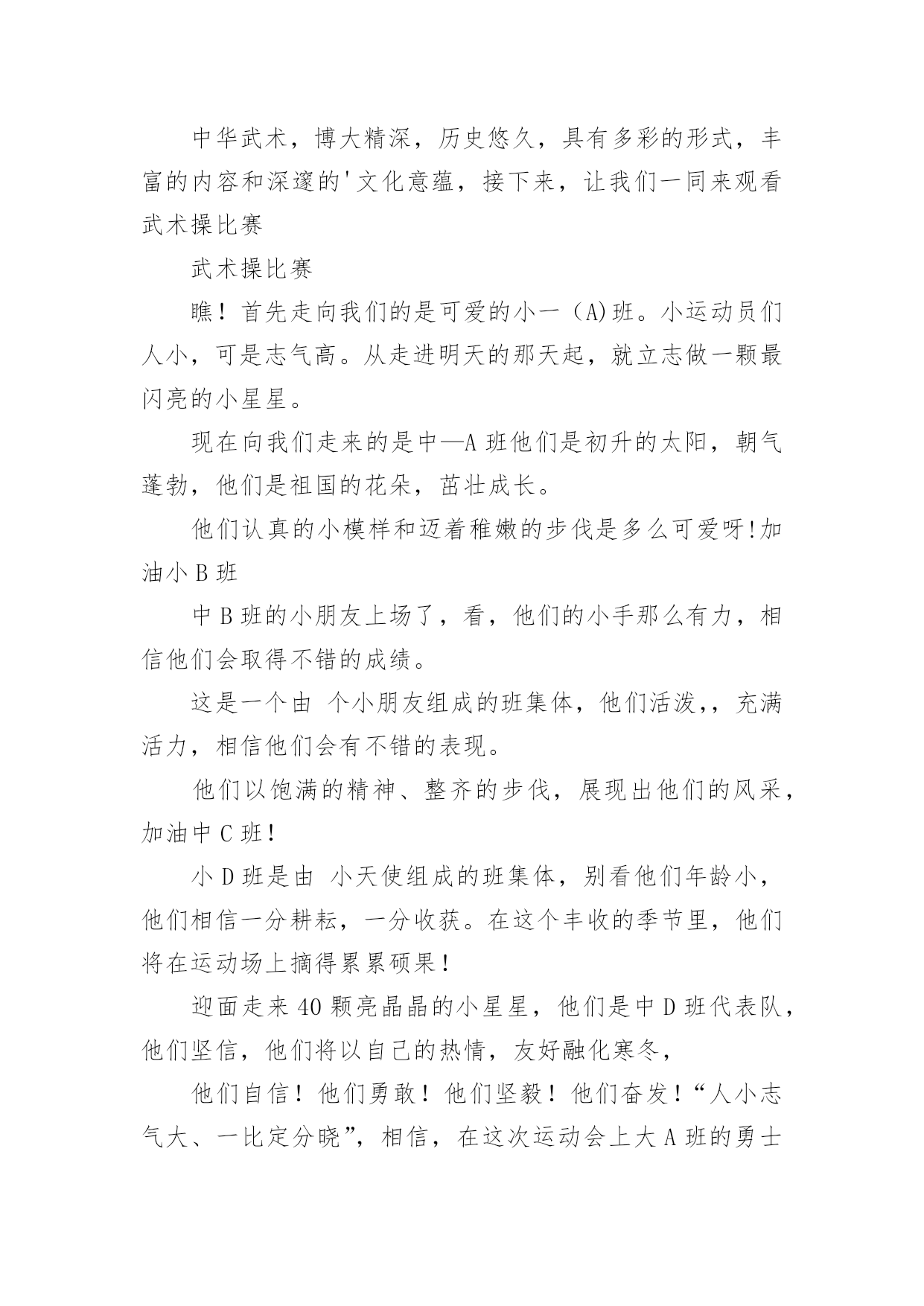 中华武术，博大精深，历史悠久，具有多彩的形式，丰富的内容和深邃的'文化意蕴，接下来，让我们一同来观看武术操比赛

武术操比赛

瞧！首先走向我们的是可爱的小一（A)班。小运动员们人小，可是志气高。从走进明天的那天起，就立志做一颗最闪亮的小星星。

现在向我们走来的是中—A 班他们是初升的太阳，朝气蓬勃，他们是祖国的花朵，茁壮成长。

他们认真的小模样和迈着稚嫩的步伐是多么可爱呀!加油小 B 班

中 B 班的小朋友上场了，看，他们的小手那么有力，相信他们会取得不错的成绩。

这是一个由 个小朋友组成的班集体，他们活泼,，充满活力，相信他们会有不错的表现。

他们以饱满的精神、整齐的步伐，展现出他们的风采，加油中 C 班！

小 D 班是由 小天使组成的班集体，别看他们年龄小，他们相信一分耕耘，一分收获。在这个丰收的季节里，他们将在运动场上摘得累累硕果！

迎面走来 40 颗亮晶晶的小星星，他们是中 D 班代表队，他们坚信，他们将以自己的热情，友好融化寒冬，

他们自信！他们勇敢！他们坚毅！他们奋发！“人小志气大、一比定分晓”，相信，在这次运动会上大 A 班的勇士